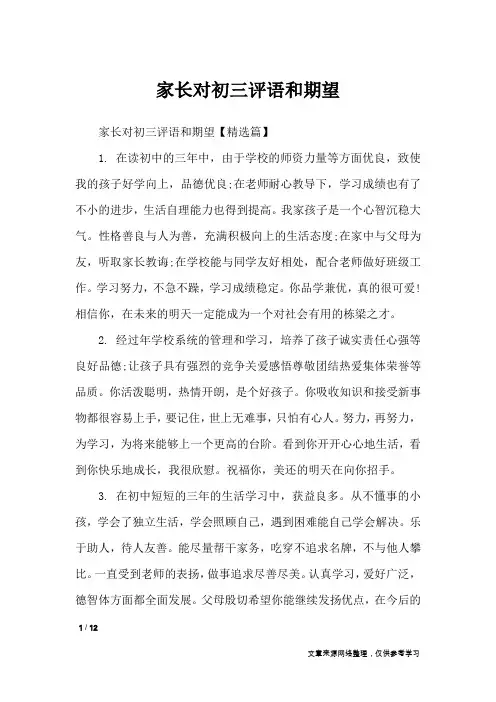 家长对初三评语和期望

家长对初三评语和期望【精选篇】

1. 在读初中的三年中，由于学校的师资力量等方面优良，致使我的孩子好学向上，品德优良;在老师耐心教导下，学习成绩也有了不小的进步，生活自理能力也得到提高。我家孩子是一个心智沉稳大气。性格善良与人为善，充满积极向上的生活态度;在家中与父母为友，听取家长教诲;在学校能与同学友好相处，配合老师做好班级工作。学习努力，不急不躁，学习成绩稳定。你品学兼优，真的很可爱!相信你，在未来的明天一定能成为一个对社会有用的栋梁之才。

2. 经过年学校系统的管理和学习，培养了孩子诚实责任心强等良好品德;让孩子具有强烈的竞争关爱感悟尊敬团结热爱集体荣誉等品质。你活泼聪明，热情开朗，是个好孩子。你吸收知识和接受新事物都很容易上手，要记住，世上无难事，只怕有心人。努力，再努力，为学习，为将来能够上一个更高的台阶。看到你开开心心地生活，看到你快乐地成长，我很欣慰。祝福你，美还的明天在向你招手。

3. 在初中短短的三年的生活学习中，获益良多。从不懂事的小孩，学会了独立生活，学会照顾自己，遇到困难能自己学会解决。乐于助人，待人友善。能尽量帮干家务，吃穿不追求名牌，不与他人攀比。一直受到老师的表扬，做事追求尽善尽美。认真学习，爱好广泛，德智体方面都全面发展。父母殷切希望你能继续发扬优点，在今后的

1 / 12

文章来源网络整理，仅供参考学习